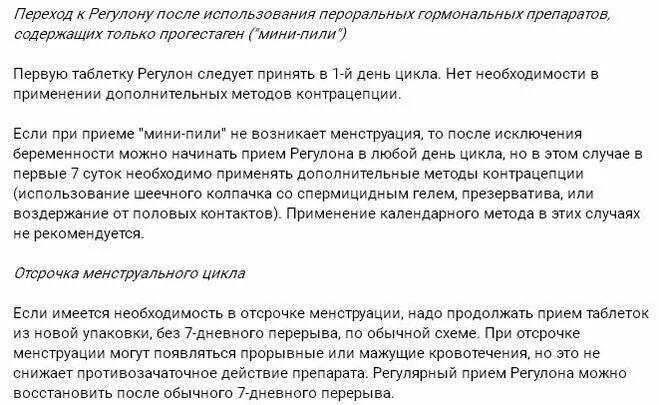 Переход к Регулону после использования пероральных гормональных препаратов, содержащих только прогестаген ("мини-пили")

Первую таблетку Регулон следует принять в 1-й день цикла. Нет необходимости в применении дополнительных методов контрацепции.

Если при приеме "мини-пили" не возникает менструация, то после исключения беременности можно начинать прием Регулона в любой день цикла, но в этом случае в первые 7 суток необходимо применять дополнительные методы контрацепции (использование шеечного колпачка со спермицидным гелем, презерватива, или воздержание от половых контактов). Применение календарного метода в этих случаях не рекомендуется.

Отсрочка менструального цикла

Если имеется необходимость в отсрочке менструации, надо продолжать прием таблеток из новой упаковки, без 7-дневного перерыва, по обычной схеме. При отсрочке менструации могут появляться прорывные или мажущие кровотечения, но это не снижает противозачаточное действие препарата. Регулярный прием Регулона можно восстановить после обычного 7-дневного перерыва.